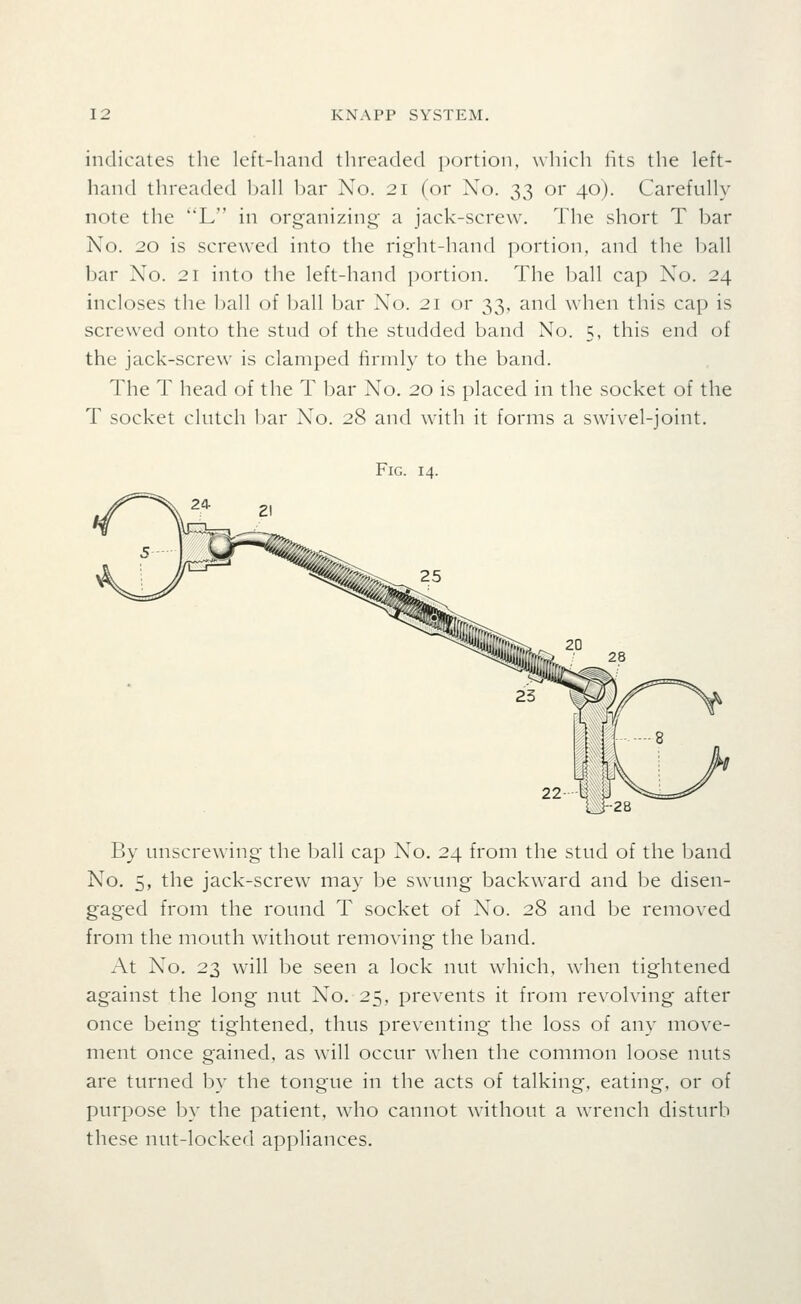 12 KNAPP SYSTEM.

indicates the left-hand threaded portion, which fits the left-hand threaded ball bar No. 21 (or No. 33 or 40). Carefully note the "L" in organizing a jack-screw. The short T bar No. 20 is screwed into the right-hand portion, and the ball bar No. 21 into the left-hand portion. The ball cap No. 24 incloses the ball of ball bar No. 21 or 33, and when this cap is screwed onto the stud of the studded band No. 5, this end of the jack-screw is clamped firmly to the band.

The T head of the T bar No. 20 is placed in the socket of the T socket clutch bar No. 28 and with it forms a swivel-joint.

Fig. 14.

24 21 5 25 20 28 23 8 22 28

By unscrewing the ball cap No. 24 from the stud of the band No. 5, the jack-screw may be swung backward and be disengaged from the round T socket of No. 28 and be removed from the mouth without removing the band.

At No. 23 will be seen a lock nut which, when tightened against the long nut No. 25, prevents it from revolving after once being tightened, thus preventing the loss of any movement once gained, as will occur when the common loose nuts are turned by the tongue in the acts of talking, eating, or of purpose by the patient, who cannot without a wrench disturb these nut-locked appliances.